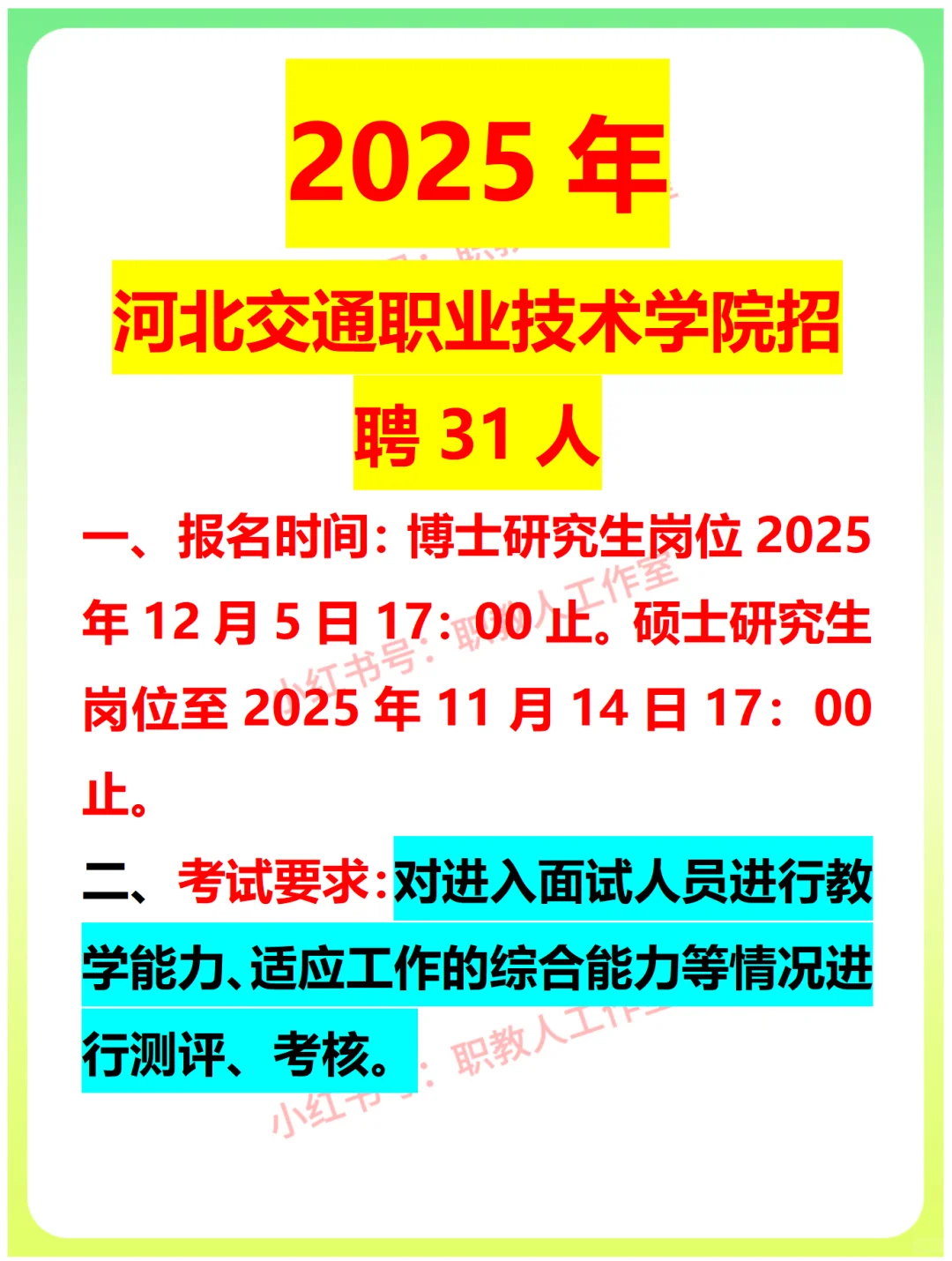 2025 年

河北交通职业技术学院招聘 31 人

一、报名时间：博士研究生岗位 2025 年 12 月 5 日 17：00 止。硕士研究生岗位至 2025 年 11 月 14 日 17：00 止。

二、考试要求：对进入面试人员进行教学能力、适应工作的综合能力等情况进行测评、考核。

小红书号：职教人工作室

小红书号：职教人工作室